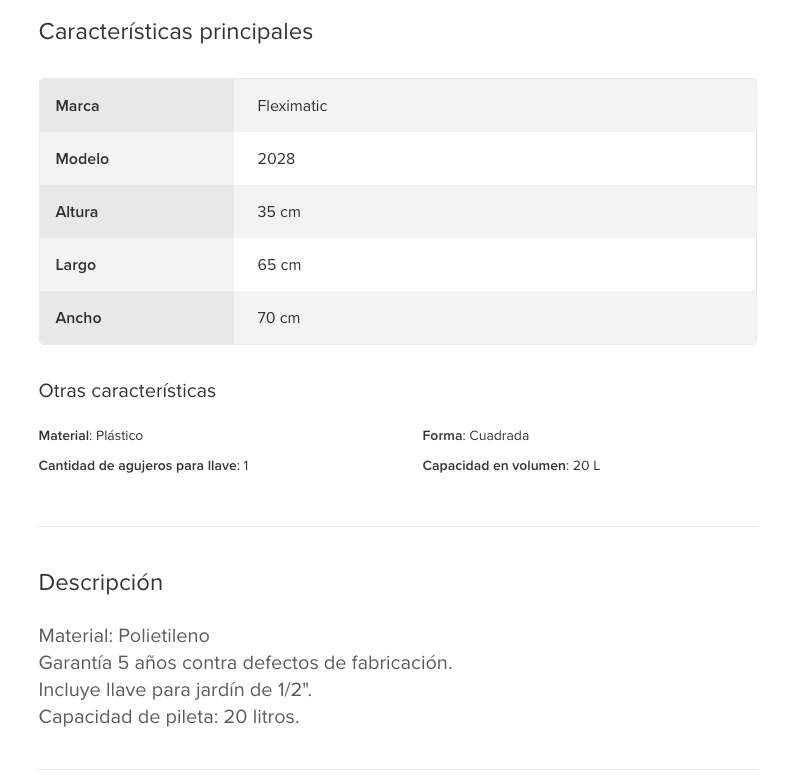 Características principales

| Marca | Fleximatic |
|---|---|
| Modelo | 2028 |
| Altura | 35 cm |
| Largo | 65 cm |
| Ancho | 70 cm |

Otras características

Material: Plástico

Cantidad de agujeros para llave: 1

Forma: Cuadrada

Capacidad en volumen: 20 L

Descripción

Material: Polietileno
Garantía 5 años contra defectos de fabricación.
Incluye llave para jardín de 1/2".
Capacidad de pileta: 20 litros.